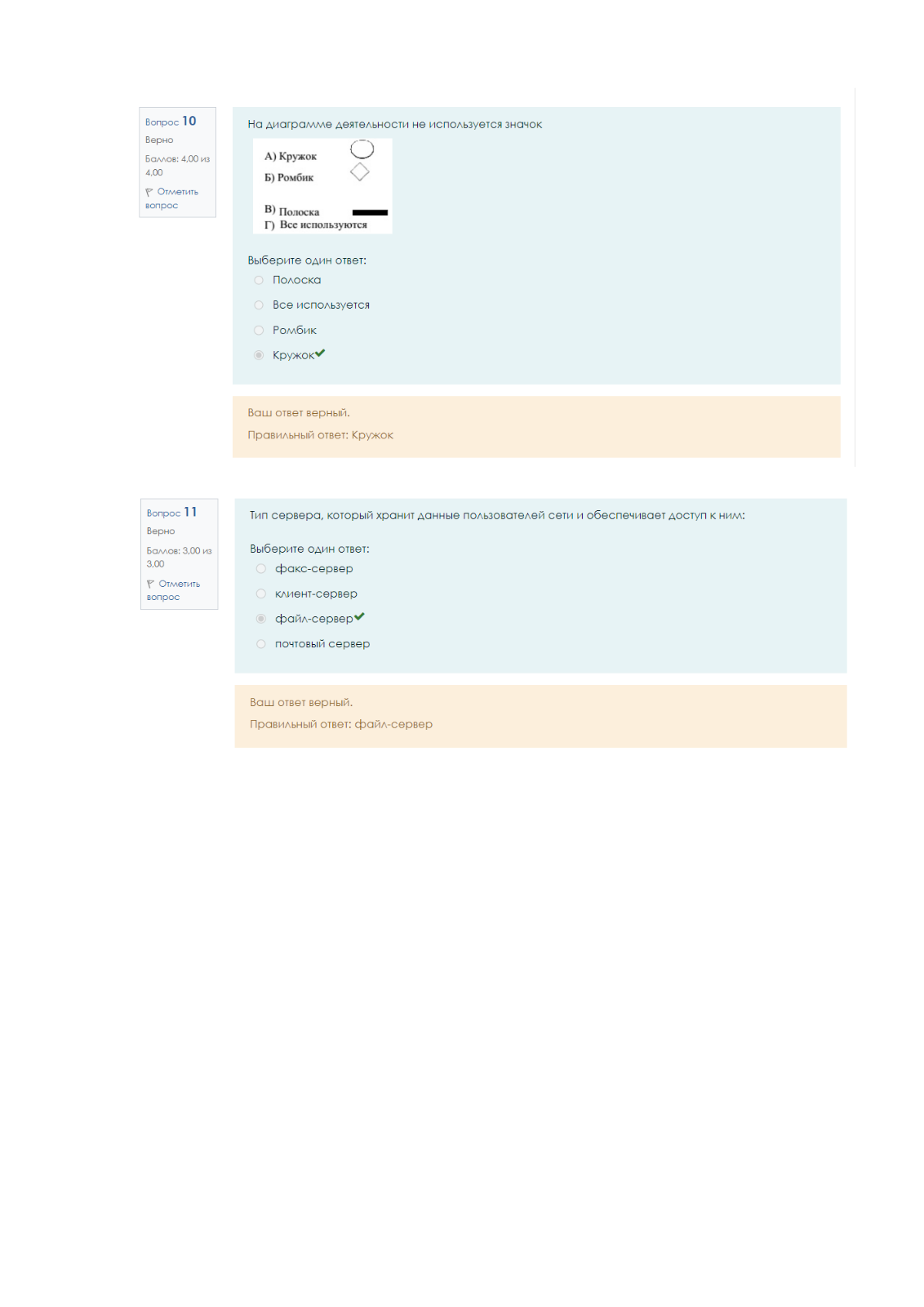 Вопрос 10
Верно
Баллов: 4,00 из 4,00
Отметить вопрос

На диаграмме деятельности не используется значок

А) Кружок
Б) Ромбик
В) Полоска
Г) Все используются

Выберите один ответ:
Полоска
Все используется
Ромбик
Кружок

Ваш ответ верный.
Правильный ответ: Кружок

Вопрос 11
Верно
Баллов: 3,00 из 3,00
Отметить вопрос

Тип сервера, который хранит данные пользователей сети и обеспечивает доступ к ним:

Выберите один ответ:
факс-сервер
клиент-сервер
файл-сервер
почтовый сервер

Ваш ответ верный.
Правильный ответ: файл-сервер